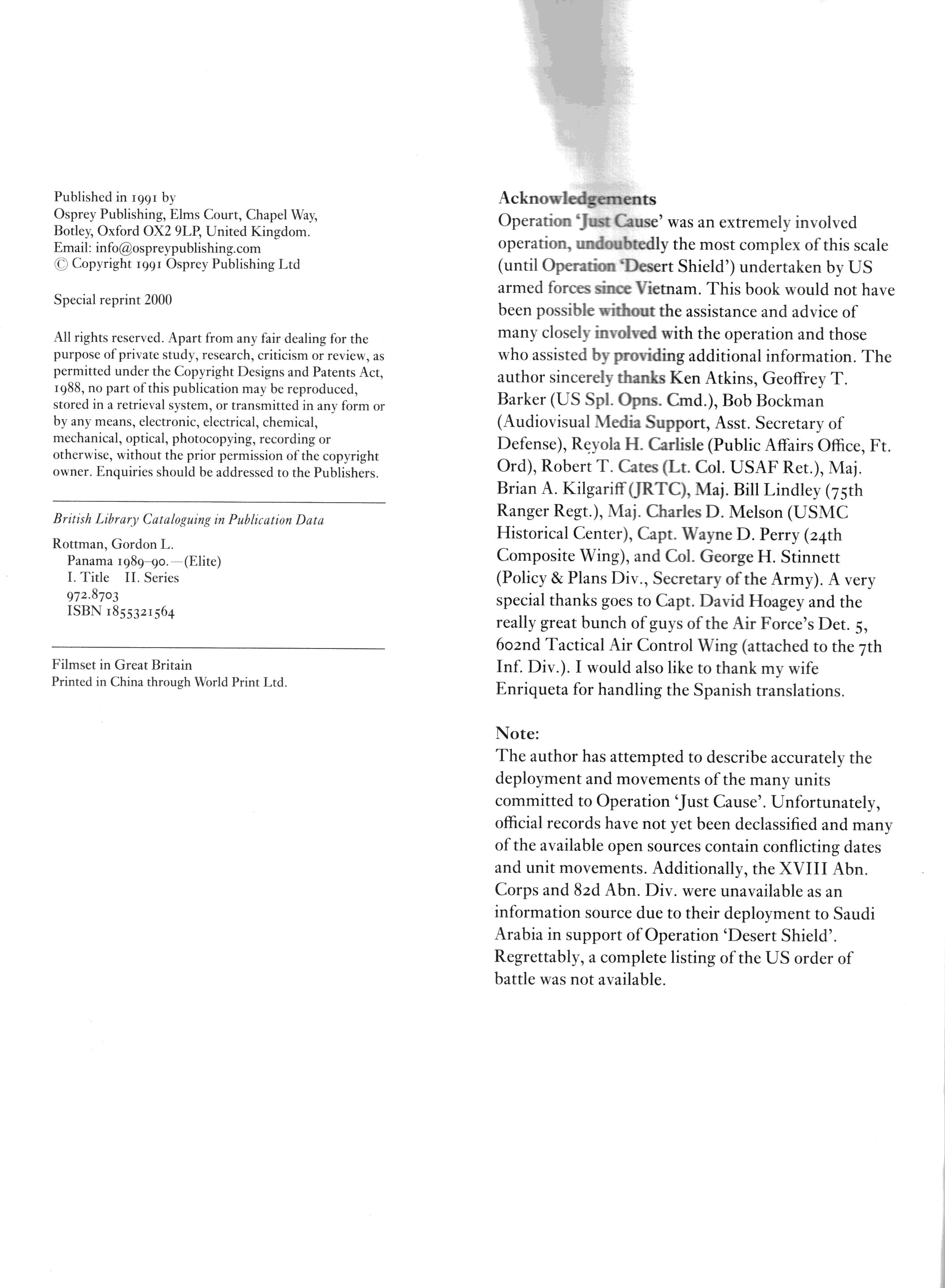 Published in 1991 by
Osprey Publishing, Elms Court, Chapel Way,
Botley, Oxford OX2 9LP, United Kingdom.
Email: info@ospreypublishing.com
© Copyright 1991 Osprey Publishing Ltd

Special reprint 2000

All rights reserved. Apart from any fair dealing for the purpose of private study, research, criticism or review, as permitted under the Copyright Designs and Patents Act, 1988, no part of this publication may be reproduced, stored in a retrieval system, or transmitted in any form or by any means, electronic, electrical, chemical, mechanical, optical, photocopying, recording or otherwise, without the prior permission of the copyright owner. Enquiries should be addressed to the Publishers.

British Library Cataloguing in Publication Data

Rottman, Gordon L.
Panama 1989–90.—(Elite)
I. Title II. Series
972.8703
ISBN 1855321564

Filmset in Great Britain
Printed in China through World Print Ltd.

Acknowledgements
Operation 'Just Cause' was an extremely involved operation, undoubtedly the most complex of this scale (until Operation 'Desert Shield') undertaken by US armed forces since Vietnam. This book would not have been possible without the assistance and advice of many closely involved with the operation and those who assisted by providing additional information. The author sincerely thanks Ken Atkins, Geoffrey T. Barker (US Spl. Opns. Cmd.), Bob Bockman (Audiovisual Media Support, Asst. Secretary of Defense), Reyola H. Carlisle (Public Affairs Office, Ft. Ord), Robert T. Cates (Lt. Col. USAF Ret.), Maj. Brian A. Kilgariff (JRTC), Maj. Bill Lindley (75th Ranger Regt.), Maj. Charles D. Melson (USMC Historical Center), Capt. Wayne D. Perry (24th Composite Wing), and Col. George H. Stinnett (Policy & Plans Div., Secretary of the Army). A very special thanks goes to Capt. David Hoagey and the really great bunch of guys of the Air Force's Det. 5, 602nd Tactical Air Control Wing (attached to the 7th Inf. Div.). I would also like to thank my wife Enriqueta for handling the Spanish translations.

Note:
The author has attempted to describe accurately the deployment and movements of the many units committed to Operation 'Just Cause'. Unfortunately, official records have not yet been declassified and many of the available open sources contain conflicting dates and unit movements. Additionally, the XVIII Abn. Corps and 82d Abn. Div. were unavailable as an information source due to their deployment to Saudi Arabia in support of Operation 'Desert Shield'. Regrettably, a complete listing of the US order of battle was not available.